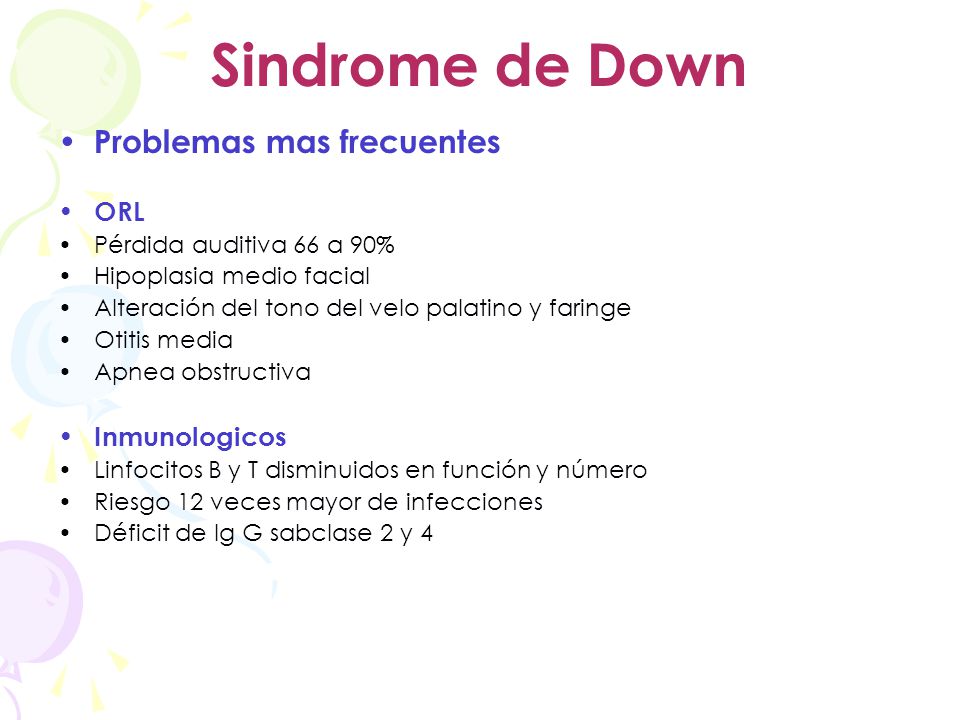 Sindrome de Down

• Problemas mas frecuentes

• ORL
• Pérdida auditiva 66 a 90%
• Hipoplasia medio facial
• Alteración del tono del velo palatino y faringe
• Otitis media
• Apnea obstructiva

• Inmunologicos
• Linfocitos B y T disminuidos en función y número
• Riesgo 12 veces mayor de infecciones
• Déficit de Ig G sabclase 2 y 4